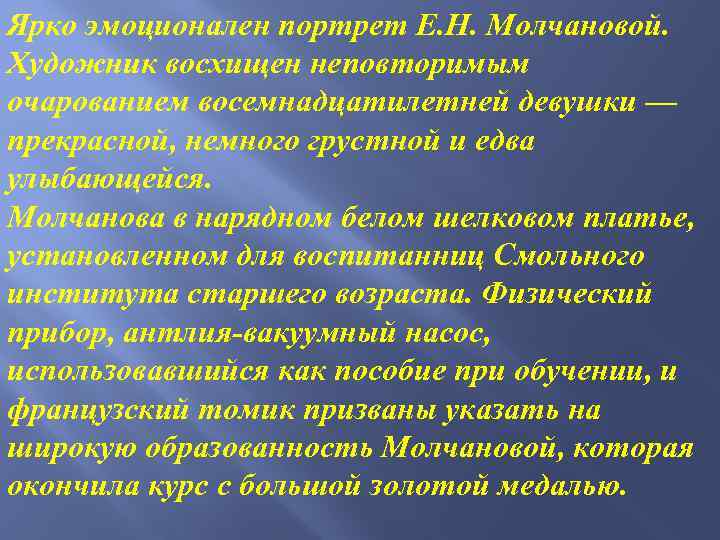 Ярко эмоционален портрет Е.Н. Молчановой. Художник восхищен неповторимым очарованием восемнадцатилетней девушки — прекрасной, немного грустной и едва улыбающейся.

Молчанова в нарядном белом шелковом платье, установленном для воспитанниц Смольного института старшего возраста. Физический прибор, антлия-вакуумный насос, использовавшийся как пособие при обучении, и французский томик призваны указать на широкую образованность Молчановой, которая окончила курс с большой золотой медалью.